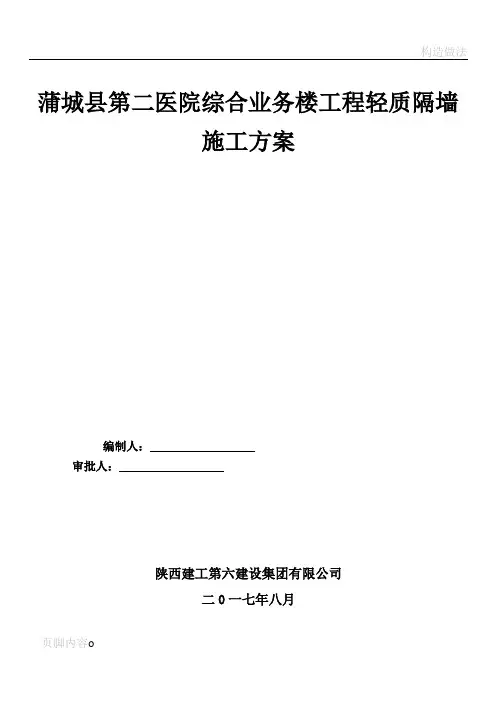 构造做法

蒲城县第二医院综合业务楼工程轻质隔墙施工方案

编制人：

审批人：

陕西建工第六建设集团有限公司

二0一七年八月

页脚内容0